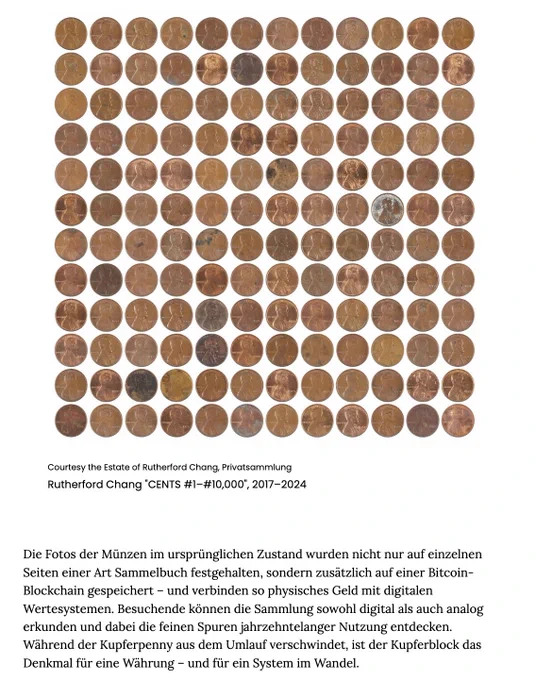 Courtesy the Estate of Rutherford Chang, Privatsammlung

Rutherford Chang "CENTS #1–#10,000", 2017–2024

Die Fotos der Münzen im ursprünglichen Zustand wurden nicht nur auf einzelnen Seiten einer Art Sammelbuch festgehalten, sondern zusätzlich auf einer Bitcoin-Blockchain gespeichert – und verbinden so physisches Geld mit digitalen Wertesystemen. Besuchende können die Sammlung sowohl digital als auch analog erkunden und dabei die feinen Spuren jahrzehntelanger Nutzung entdecken. Während der Kupferpenny aus dem Umlauf verschwindet, ist der Kupferblock das Denkmal für eine Währung – und für ein System im Wandel.